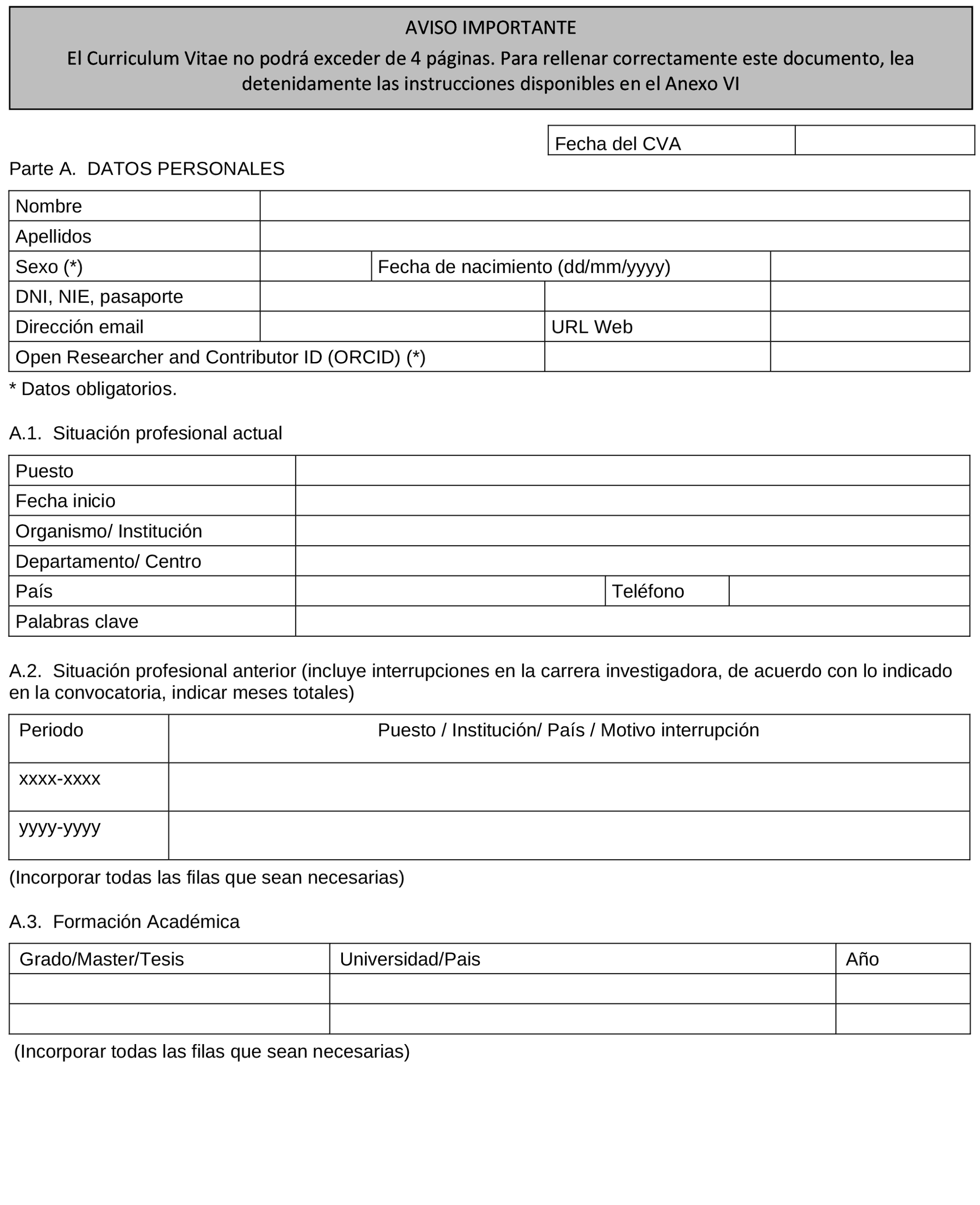 AVISO IMPORTANTE

El Curriculum Vitae no podrá exceder de 4 páginas. Para rellenar correctamente este documento, lea detenidamente las instrucciones disponibles en el Anexo VI

| Fecha del CVA | |
|---|---|

Parte A. DATOS PERSONALES

| Nombre | | | |
|---|---|---|---|
| Apellidos | | | |
| Sexo (*) | | Fecha de nacimiento (dd/mm/yyyy) | |
| DNI, NIE, pasaporte | | | |
| Dirección email | | URL Web | |
| Open Researcher and Contributor ID (ORCID) (*) | | | |

* Datos obligatorios.

A.1. Situación profesional actual

| Puesto | | | |
|---|---|---|---|
| Fecha inicio | | | |
| Organismo/ Institución | | | |
| Departamento/ Centro | | | |
| País | | Teléfono | |
| Palabras clave | | | |

A.2. Situación profesional anterior (incluye interrupciones en la carrera investigadora, de acuerdo con lo indicado en la convocatoria, indicar meses totales)

| Periodo | Puesto / Institución/ País / Motivo interrupción |
|---|---|
| xxxx-xxxx | |
| yyyy-yyyy | |

(Incorporar todas las filas que sean necesarias)

A.3. Formación Académica

| Grado/Master/Tesis | Universidad/Pais | Año |
|---|---|---|
| | | |
| | | |

(Incorporar todas las filas que sean necesarias)